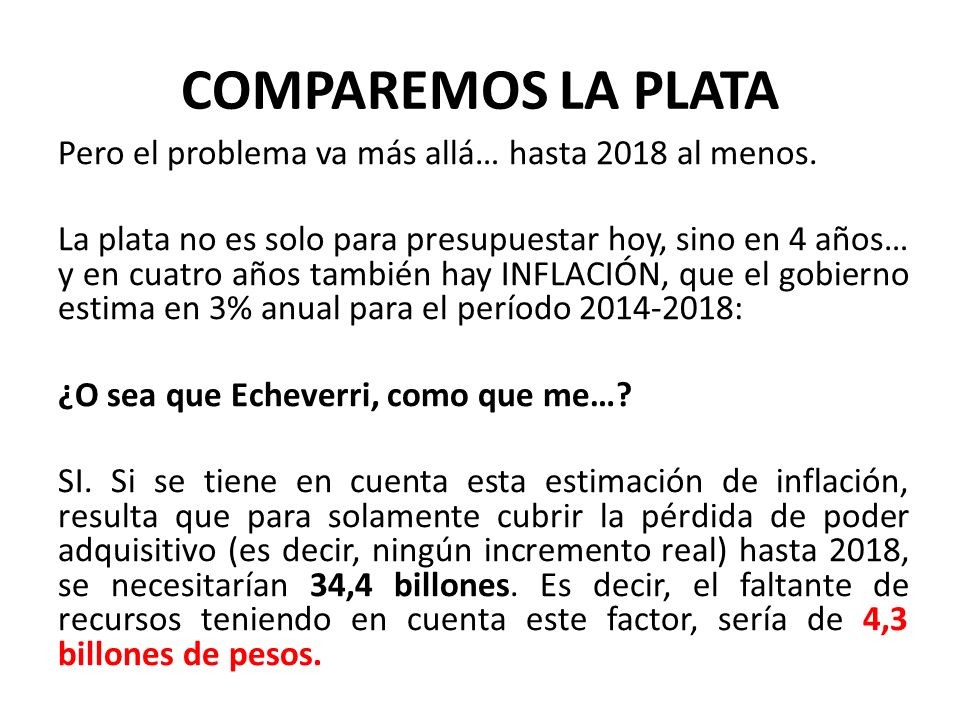 COMPAREMOS LA PLATA

Pero el problema va más allá… hasta 2018 al menos.

La plata no es solo para presupuestar hoy, sino en 4 años… y en cuatro años también hay INFLACIÓN, que el gobierno estima en 3% anual para el período 2014-2018:

¿O sea que Echeverri, como que me…?

SI. Si se tiene en cuenta esta estimación de inflación, resulta que para solamente cubrir la pérdida de poder adquisitivo (es decir, ningún incremento real) hasta 2018, se necesitarían 34,4 billones. Es decir, el faltante de recursos teniendo en cuenta este factor, sería de 4,3 billones de pesos.